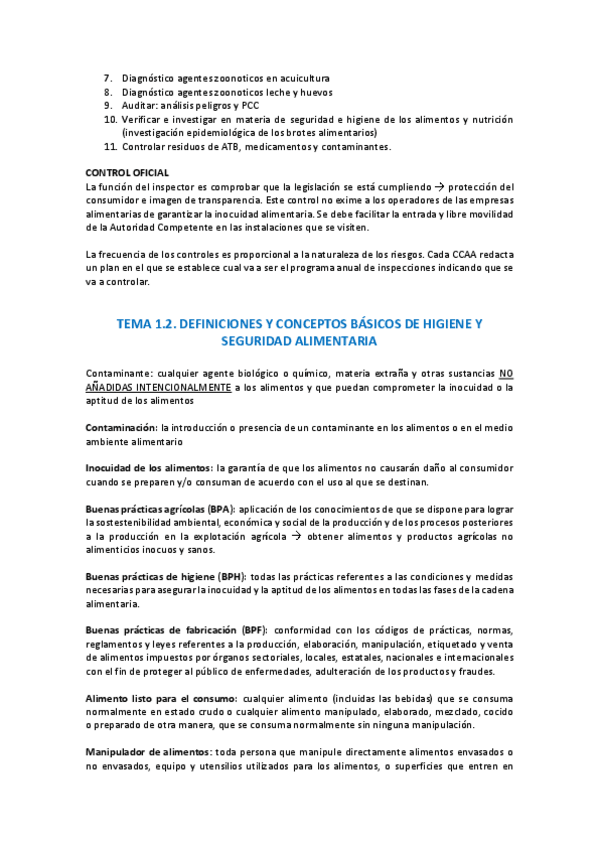 7. Diagnóstico agentes zoonoticos en acuicultura
8. Diagnóstico agentes zoonoticos leche y huevos
9. Auditar: análisis peligros y PCC
10. Verificar e investigar en materia de seguridad e higiene de los alimentos y nutrición (investigación epidemiológica de los brotes alimentarios)
11. Controlar residuos de ATB, medicamentos y contaminantes.

CONTROL OFICIAL
La función del inspector es comprobar que la legislación se está cumpliendo → protección del consumidor e imagen de transparencia. Este control no exime a los operadores de las empresas alimentarias de garantizar la inocuidad alimentaria. Se debe facilitar la entrada y libre movilidad de la Autoridad Competente en las instalaciones que se visiten.

La frecuencia de los controles es proporcional a la naturaleza de los riesgos. Cada CCAA redacta un plan en el que se establece cual va a ser el programa anual de inspecciones indicando que se va a controlar.

TEMA 1.2. DEFINICIONES Y CONCEPTOS BÁSICOS DE HIGIENE Y SEGURIDAD ALIMENTARIA

Contaminante: cualquier agente biológico o químico, materia extraña y otras sustancias NO AÑADIDAS INTENCIONALMENTE a los alimentos y que puedan comprometer la inocuidad o la aptitud de los alimentos

Contaminación: la introducción o presencia de un contaminante en los alimentos o en el medio ambiente alimentario

Inocuidad de los alimentos: la garantía de que los alimentos no causarán daño al consumidor cuando se preparen y/o consuman de acuerdo con el uso al que se destinan.

Buenas prácticas agrícolas (BPA): aplicación de los conocimientos de que se dispone para lograr la sostestenibilidad ambiental, económica y social de la producción y de los procesos posteriores a la producción en la explotación agrícola → obtener alimentos y productos agrícolas no alimenticios inocuos y sanos.

Buenas prácticas de higiene (BPH): todas las prácticas referentes a las condiciones y medidas necesarias para asegurar la inocuidad y la aptitud de los alimentos en todas las fases de la cadena alimentaria.

Buenas prácticas de fabricación (BPF): conformidad con los códigos de prácticas, normas, reglamentos y leyes referentes a la producción, elaboración, manipulación, etiquetado y venta de alimentos impuestos por órganos sectoriales, locales, estatales, nacionales e internacionales con el fin de proteger al público de enfermedades, adulteración de los productos y fraudes.

Alimento listo para el consumo: cualquier alimento (incluidas las bebidas) que se consuma normalmente en estado crudo o cualquier alimento manipulado, elaborado, mezclado, cocido o preparado de otra manera, que se consuma normalmente sin ninguna manipulación.

Manipulador de alimentos: toda persona que manipule directamente alimentos envasados o no envasados, equipo y utensilios utilizados para los alimentos, o superficies que entren en